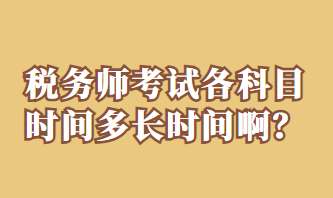 税务师考试各科目时间多长时间啊？